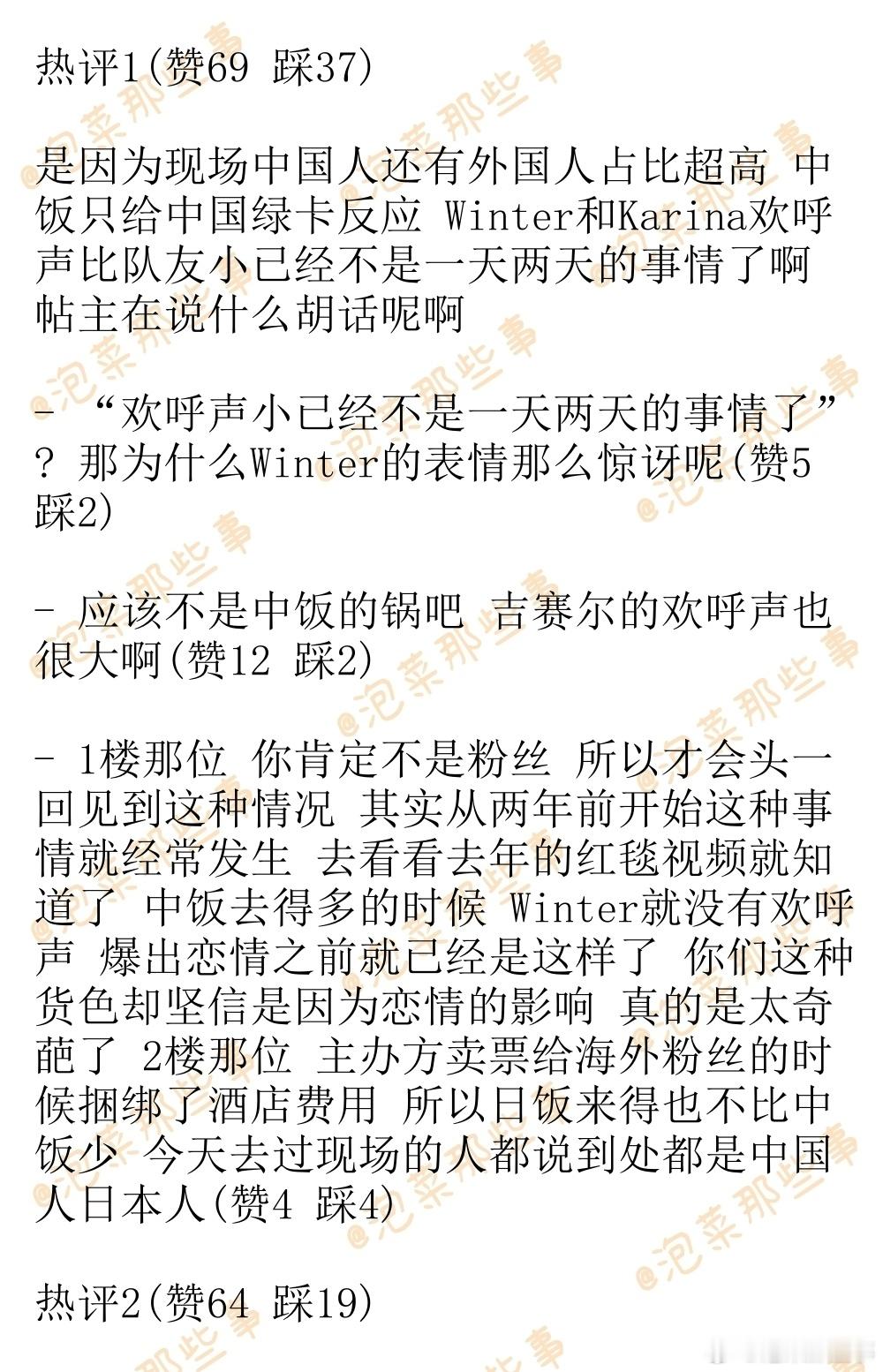 热评1(赞69 踩37)

是因为现场中国人还有外国人占比超高 中饭只给中国绿卡反应 Winter和Karina欢呼声比队友小已经不是一天两天的事情了啊 帖主在说什么胡话呢啊

- “欢呼声小已经不是一天两天的事情了”？那为什么Winter的表情那么惊讶呢(赞5 踩2)

- 应该不是中饭的锅吧 吉赛尔的欢呼声也很大啊(赞12 踩2)

- 1楼那位 你肯定不是粉丝 所以才会头一回见到这种情况 其实从两年前开始这种事情就经常发生 去看看去年的红毯视频就知道了 中饭去得多的时候 Winter就没有欢呼声 爆出恋情之前就已经是这样了 你们这种货色却坚信是因为恋情的影响 真的是太奇葩了 2楼那位 主办方卖票给海外粉丝的时候捆绑了酒店费用 所以日饭来得也不比中饭少 今天去过现场的人都说到处都是中国人日本人(赞4 踩4)

热评2(赞64 踩19)

@泡菜那些事